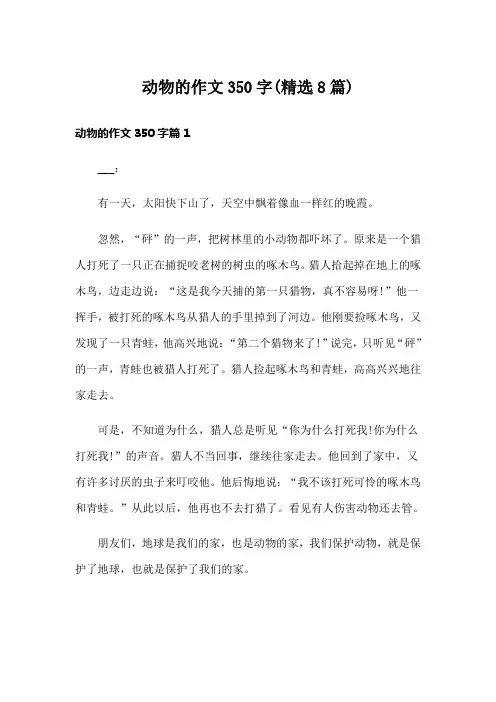 动物的作文350字(精选8篇)

动物的作文350字篇1

___:

有一天，太阳快下山了，天空中飘着像血一样红的晚霞。

忽然，“砰”的一声，把树林里的小动物都吓坏了。原来是一个猎人打死了一只正在捕捉咬老树的树虫的啄木鸟。猎人拾起掉在地上的啄木鸟，边走边说：“这是我今天捕的第一只猎物，真不容易呀!”他一挥手，被打死的啄木鸟从猎人的手里掉到了河边。他刚要捡啄木鸟，又发现了一只青蛙，他高兴地说：“第二个猎物来了!”说完，只听见“砰”的一声，青蛙也被猎人打死了。猎人捡起啄木鸟和青蛙，高高兴兴地往家走去。

可是，不知道为什么，猎人总是听见“你为什么打死我!你为什么打死我!”的声音。猎人不当回事，继续往家走去。他回到了家中，又有许多讨厌的虫子来叮咬他。他后悔地说：“我不该打死可怜的啄木鸟和青蛙。”从此以后，他再也不去打猎了。看见有人伤害动物还去管。

朋友们，地球是我们的家，也是动物的家，我们保护动物，就是保护了地球，也就是保护了我们的家。